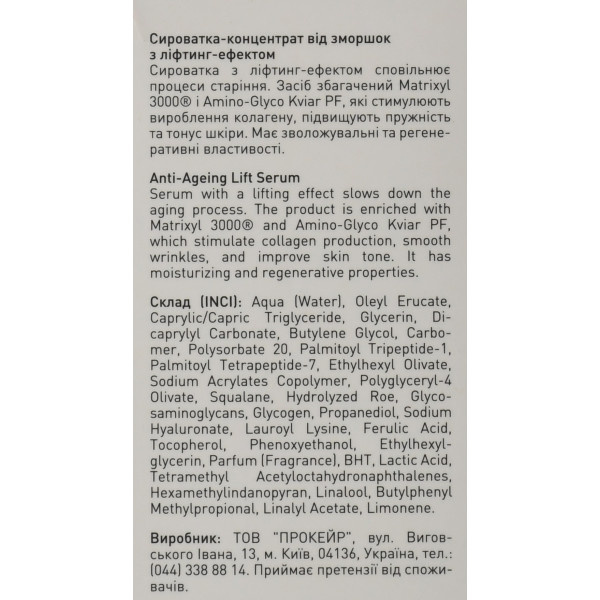 Сироватка-концентрат від зморшок з ліфтинг-ефектом
Сироватка з ліфтинг-ефектом сповільнює процеси старіння. Засіб збагачений Matrixyl 3000® і Amino-Glyco Kviar PF, які стимулюють вироблення колагену, підвищують пружність та тонус шкіри. Має зволожувальні та регенеративні властивості.

Anti-Ageing Lift Serum
Serum with a lifting effect slows down the aging process. The product is enriched with Matrixyl 3000® and Amino-Glyco Kviar PF, which stimulate collagen production, smooth wrinkles, and improve skin tone. It has moisturizing and regenerative properties.

Склад (INCI): Aqua (Water), Oleyl Erucate, Caprylic/Capric Triglyceride, Glycerin, Dicaprylyl Carbonate, Butylene Glycol, Carbomer, Polysorbate 20, Palmitoyl Tripeptide-1, Palmitoyl Tetrapeptide-7, Ethylhexyl Olivate, Sodium Acrylates Copolymer, Polyglyceryl-4 Olivate, Squalane, Hydrolyzed Roe, Glycosaminoglycans, Glycogen, Propanediol, Sodium Hyaluronate, Lauroyl Lysine, Ferulic Acid, Tocopherol, Phenoxyethanol, Ethylhexylglycerin, Parfum (Fragrance), BHT, Lactic Acid, Tetramethyl Acetyloctahydronaphthalenes, Hexamethylindanopyran, Linalool, Butylphenyl Methylpropional, Linalyl Acetate, Limonene.

Виробник: ТОВ "ПРОКЕЙР", вул. Виговського Івана, 13, м. Київ, 04136, Україна, тел.: (044) 338 88 14. Приймає претензії від споживачів.